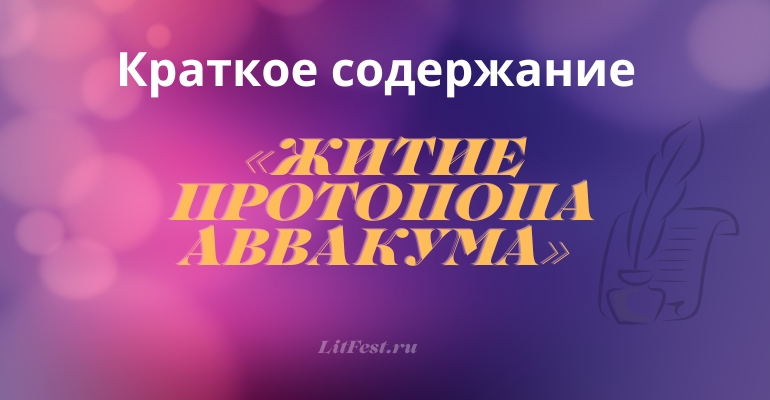 Краткое содержание

«ЖИТИЕ ПРОТОПОПА АВВАКУМА»

LitFest.ru